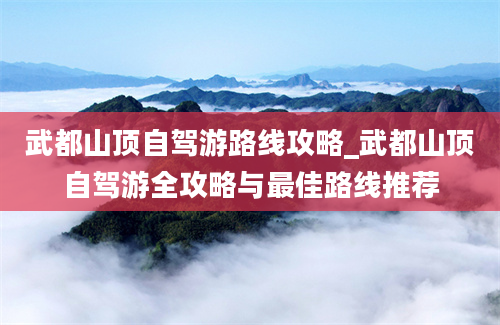 武都山顶自驾游路线攻略_武都山顶自驾游全攻略与最佳路线推荐